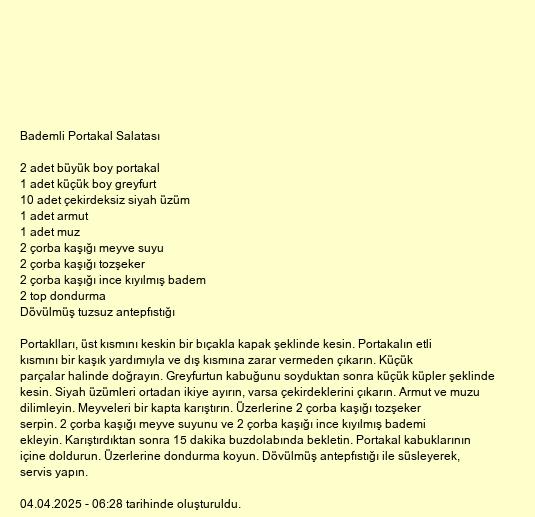 Bademli Portakal Salatası

2 adet büyük boy portakal
1 adet küçük boy greyfurt
10 adet çekirdeksiz siyah üzüm
1 adet armut
1 adet muz
2 çorba kaşığı meyve suyu
2 çorba kaşığı tozşeker
2 çorba kaşığı ince kıyılmış badem
2 top dondurma
Dövülmüş tuzsuz antepfıstığı

Portaklları, üst kısmını keskin bir bıçakla kapak şeklinde kesin. Portakalın etli kısmını bir kaşık yardımıyla ve dış kısmına zarar vermeden çıkarın. Küçük parçalar halinde doğrayın. Greyfurtun kabuğunu soyduktan sonra küçük küpler şeklinde kesin. Siyah üzümleri ortadan ikiye ayırın, varsa çekirdeklerini çıkarın. Armut ve muzu dilimleyin. Meyveleri bir kapta karıştırın. Üzerlerine 2 çorba kaşığı tozşeker serpin. 2 çorba kaşığı meyve suyunu ve 2 çorba kaşığı ince kıyılmış bademi ekleyin. Karıştırdıktan sonra 15 dakika buzdolabında bekletin. Portakal kabuklarının içine doldurun. Üzerlerine dondurma koyun. Dövülmüş antepfıstığı ile süsleyerek, servis yapın.

04.04.2025 - 06:28 tarihinde oluşturuldu.